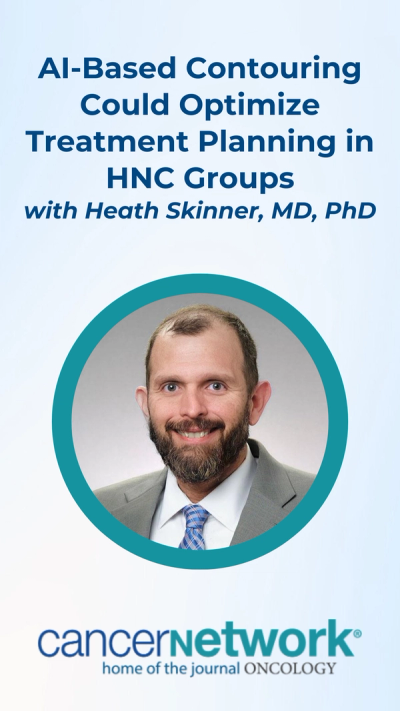 AI-Based Contouring Could Optimize Treatment Planning in HNC Groups
with Heath Skinner, MD, PhD

cancernetwork®
home of the journal ONCOLOGY